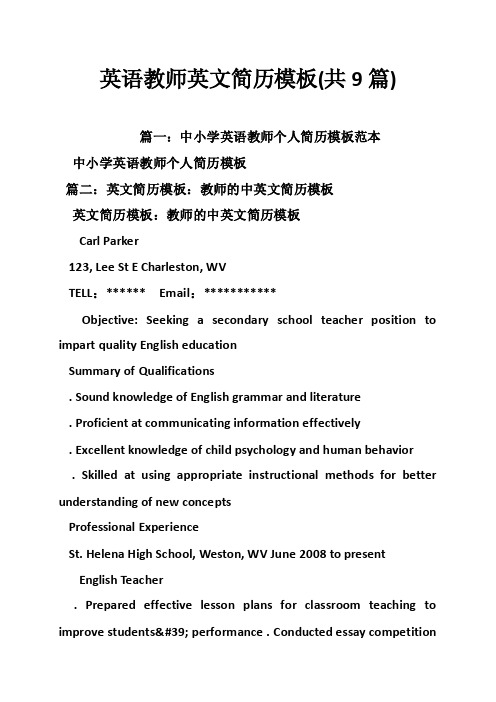 英语教师英文简历模板(共 9 篇)

篇一：中小学英语教师个人简历模板范本

中小学英语教师个人简历模板

篇二：英文简历模板：教师的中英文简历模板

英文简历模板：教师的中英文简历模板

Carl Parker

123, Lee St E Charleston, WV

TELL：****** Email：***********

Objective: Seeking a secondary school teacher position to impart quality English education

Summary of Qualifications

. Sound knowledge of English grammar and literature

. Proficient at communicating information effectively

. Excellent knowledge of child psychology and human behavior

. Skilled at using appropriate instructional methods for better understanding of new concepts

Professional Experience

St. Helena High School, Weston, WV June 2008 to present

English Teacher

. Prepared effective lesson plans for classroom teaching to improve students&#39; performance . Conducted essay competition